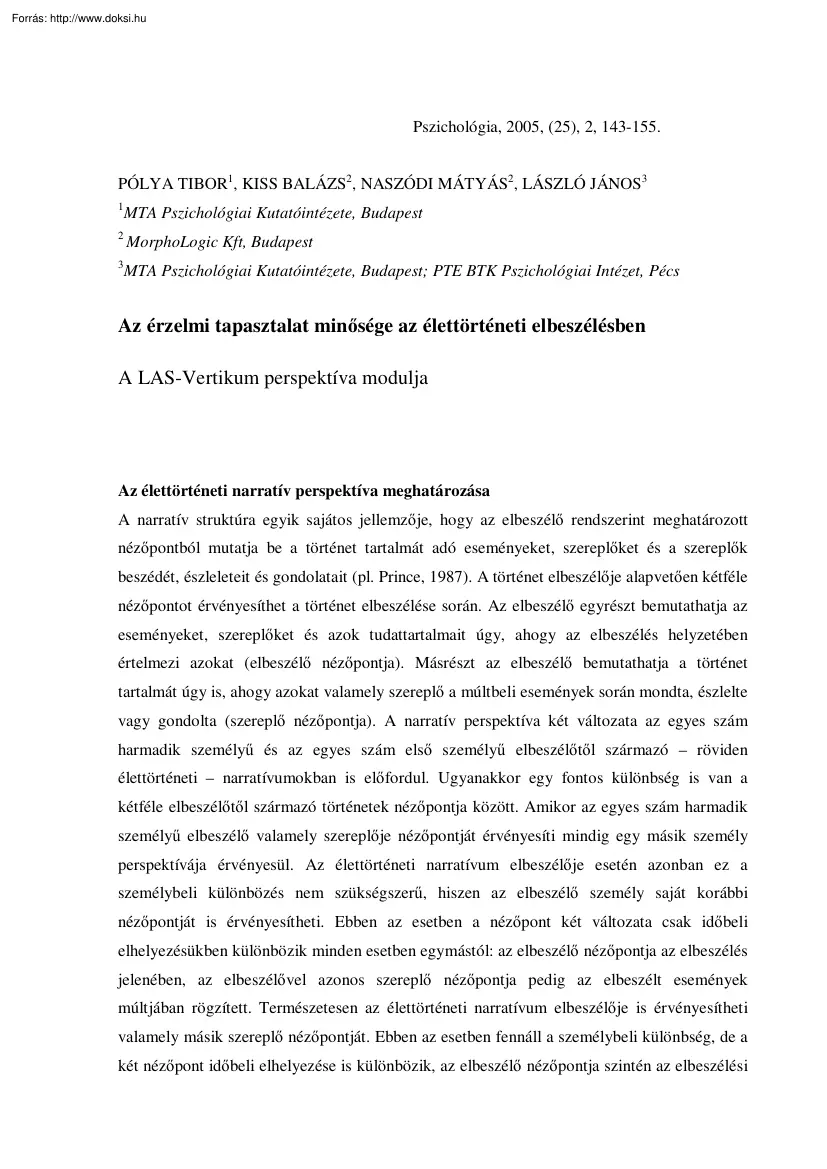 Forrás: http://www.doksi.hu

Pszichológia, 2005, (25), 2, 143-155.

PÓLYA TIBOR$^1$, KISS BALÁZS$^2$, NASZÓDI MÁTYÁS$^2$, LÁSZLÓ JÁNOS$^3$

$^1$MTA Pszichológiai Kutatóintézete, Budapest

$^2$ MorphoLogic Kft, Budapest

$^3$MTA Pszichológiai Kutatóintézete, Budapest; PTE BTK Pszichológiai Intézet, Pécs

Az érzelmi tapasztalat minősége az élettörténeti elbeszélésben

A LAS-Vertikum perspektíva modulja

Az élettörténeti narratív perspektíva meghatározása

A narratív struktúra egyik sajátos jellemzője, hogy az elbeszélő rendszerint meghatározott nézőpontból mutatja be a történet tartalmát adó eseményeket, szereplőket és a szereplők beszédét, észleleteit és gondolatait (pl. Prince, 1987). A történet elbeszélője alapvetően kétféle nézőpontot érvényesíthet a történet elbeszélése során. Az elbeszélő egyrészt bemutathatja az eseményeket, szereplőket és azok tudattartalmait úgy, ahogy az elbeszélés helyzetében értelmezi azokat (elbeszélő nézőpontja). Másrészt az elbeszélő bemutathatja a történet tartalmát úgy is, ahogy azokat valamely szereplő a múltbeli események során mondta, észlelte vagy gondolta (szereplő nézőpontja). A narratív perspektíva két változata az egyes szám harmadik személyű és az egyes szám első személyű elbeszélőtől származó – röviden élettörténeti – narratívumokban is előfordul. Ugyanakkor egy fontos különbség is van a kétféle elbeszélőtől származó történetek nézőpontja között. Amikor az egyes szám harmadik személyű elbeszélő valamely szereplője nézőpontját érvényesíti mindig egy másik személy perspektívája érvényesül. Az élettörténeti narratívum elbeszélője esetén azonban ez a személybeli különbözés nem szükségszerű, hiszen az elbeszélő személy saját korábbi nézőpontját is érvényesítheti. Ebben az esetben a nézőpont két változata csak időbeli elhelyezésükben különbözik minden esetben egymástól: az elbeszélő nézőpontja az elbeszélés jelenében, az elbeszélővel azonos szereplő nézőpontja pedig az elbeszélt események múltjában rögzített. Természetesen az élettörténeti narratívum elbeszélője is érvényesítheti valamely másik szereplő nézőpontját. Ebben az esetben fennáll a személybeli különbség, de a két nézőpont időbeli elhelyezése is különbözik, az elbeszélő nézőpontja szintén az elbeszélési